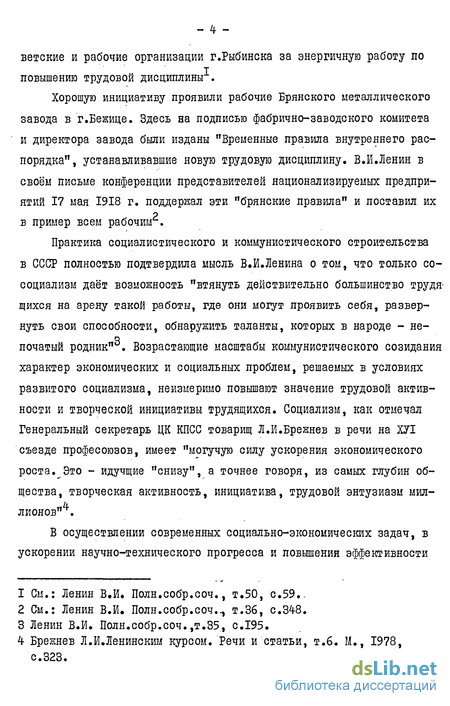 - 4 -

ветские и рабочие организации г.Рыбинска за энергичную работу по повышению трудовой дисциплины$^{I}$.

Хорошую инициативу проявили рабочие Брянского металлического завода в г.Бежице. Здесь на подписью фабрично-заводского комитета и директора завода были изданы "Временные правила внутреннего распорядка", устанавливавшие новую трудовую дисциплину. В.И.Ленин в своём письме конференции представителей национализируемых предприятий I7 мая I9I8 г. поддержал эти "брянские правила" и поставил их в пример всем рабочим$^{2}$.

Практика социалистического и коммунистического строительства в СССР полностью подтвердила мысль В.И.Ленина о том, что только сосоциализм даёт возможность "втянуть действительно большинство трудящихся на арену такой работы, где они могут проявить себя, развернуть свои способности, обнаружить таланты, которых в народе - непочатый родник"$^{3}$. Возрастающие масштабы коммунистического созидания характер экономических и социальных проблем, решаемых в условиях развитого социализма, неизмеримо повышают значение трудовой активности и творческой инициативы трудящихся. Социализм, как отмечал Генеральный секретарь ЦК КПСС товарищ Л.И.Брежнев в речи на ХУI съезде профсоюзов, имеет "могучую силу ускорения экономического роста. Это - идущие "снизу", а точнее говоря, из самых глубин общества, творческая активность, инициатива, трудовой энтузиазм миллионов"$^{4}$.

В осуществлении современных социально-экономических задач, в ускорении научно-технического прогресса и повышения эффективности

I См.: Ленин В.И. Полн.собр.соч., т.50, с.59.
2 См.: Ленин В.И. Полн.собр.соч., т.36, с.348.
3 Ленин В.И. Полн.собр.соч.,т.35, с.I95.
4 Брежнев Л.И.Ленинским курсом. Речи и статьи, т.6. М., I978, с.323.

dsLib.net
библиотека диссертаций